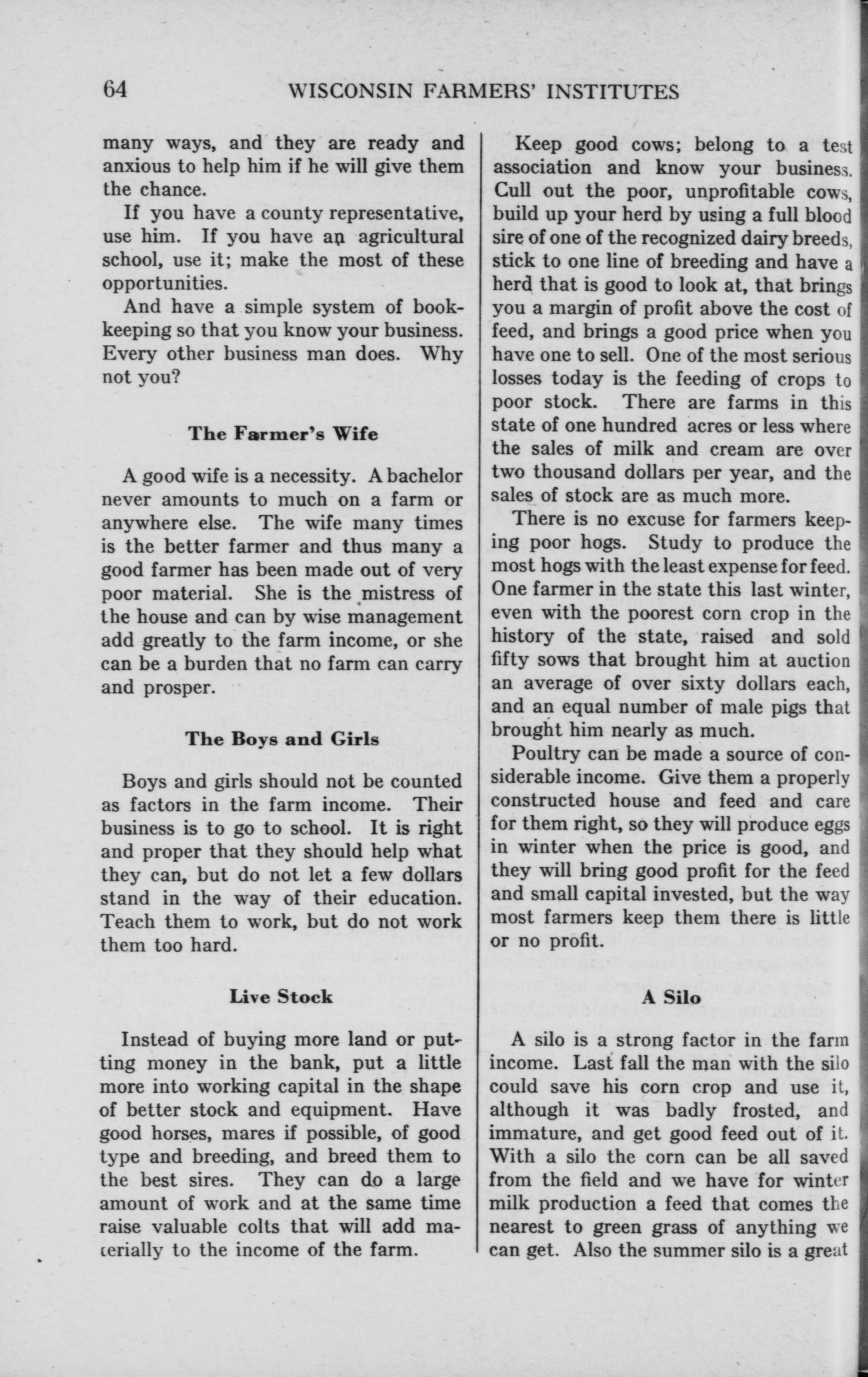 64 WISCONSIN FARMERS' INSTITUTES

many ways, and they are ready and anxious to help him if he will give them the chance.

If you have a county representative, use him. If you have an agricultural school, use it; make the most of these opportunities.

And have a simple system of bookkeeping so that you know your business. Every other business man does. Why not you?

The Farmer's Wife

A good wife is a necessity. A bachelor never amounts to much on a farm or anywhere else. The wife many times is the better farmer and thus many a good farmer has been made out of very poor material. She is the mistress of the house and can by wise management add greatly to the farm income, or she can be a burden that no farm can carry and prosper.

The Boys and Girls

Boys and girls should not be counted as factors in the farm income. Their business is to go to school. It is right and proper that they should help what they can, but do not let a few dollars stand in the way of their education. Teach them to work, but do not work them too hard.

Live Stock

Instead of buying more land or putting money in the bank, put a little more into working capital in the shape of better stock and equipment. Have good horses, mares if possible, of good type and breeding, and breed them to the best sires. They can do a large amount of work and at the same time raise valuable colts that will add materially to the income of the farm.

Keep good cows; belong to a test association and know your business. Cull out the poor, unprofitable cows, build up your herd by using a full blood sire of one of the recognized dairy breeds, stick to one line of breeding and have a herd that is good to look at, that brings you a margin of profit above the cost of feed, and brings a good price when you have one to sell. One of the most serious losses today is the feeding of crops to poor stock. There are farms in this state of one hundred acres or less where the sales of milk and cream are over two thousand dollars per year, and the sales of stock are as much more.

There is no excuse for farmers keeping poor hogs. Study to produce the most hogs with the least expense for feed. One farmer in the state this last winter, even with the poorest corn crop in the history of the state, raised and sold fifty sows that brought him at auction an average of over sixty dollars each, and an equal number of male pigs that brought him nearly as much.

Poultry can be made a source of considerable income. Give them a properly constructed house and feed and care for them right, so they will produce eggs in winter when the price is good, and they will bring good profit for the feed and small capital invested, but the way most farmers keep them there is little or no profit.

A Silo

A silo is a strong factor in the farm income. Last fall the man with the silo could save his corn crop and use it, although it was badly frosted, and immature, and get good feed out of it. With a silo the corn can be all saved from the field and we have for winter milk production a feed that comes the nearest to green grass of anything we can get. Also the summer silo is a great